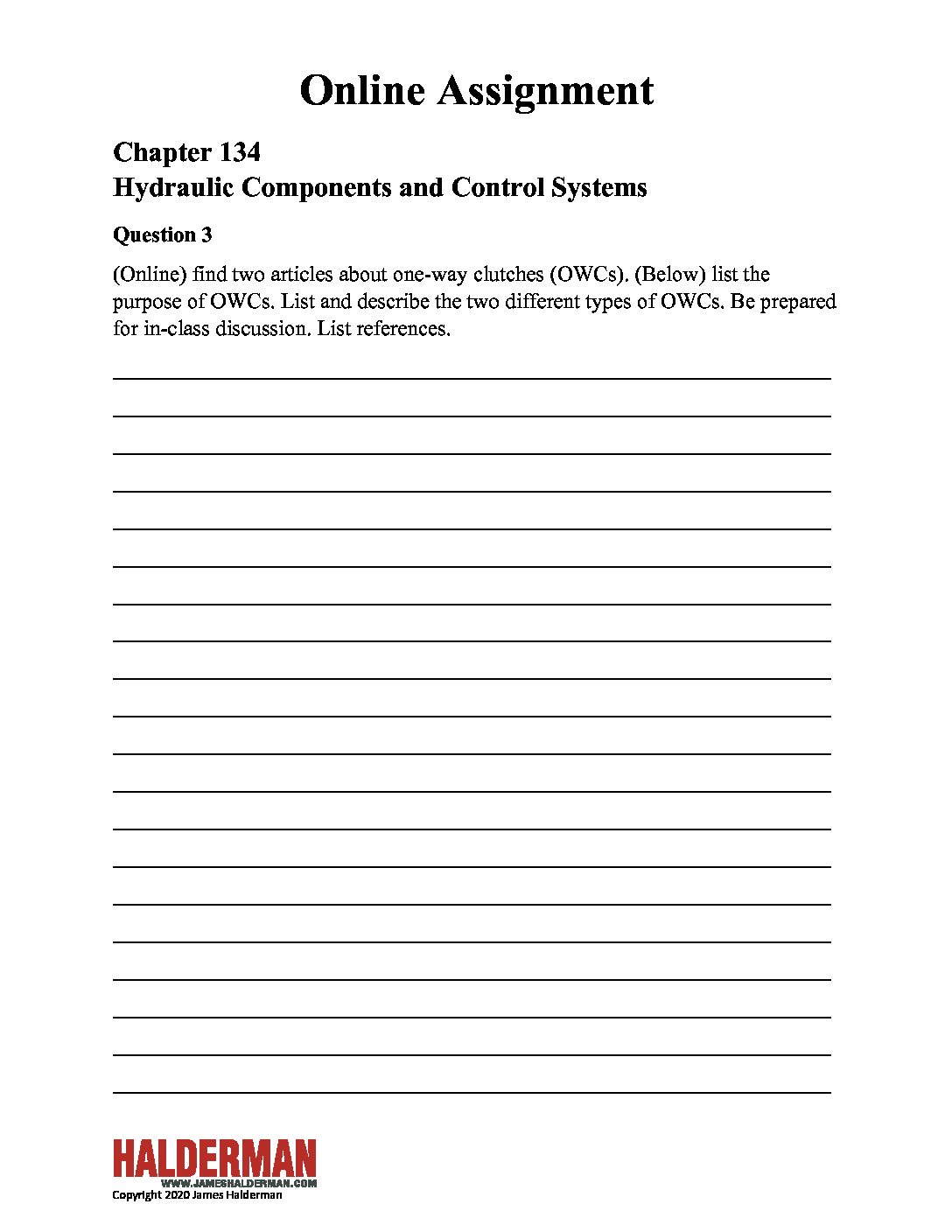 Online Assignment

Chapter 134
Hydraulic Components and Control Systems

Question 3

(Online) find two articles about one-way clutches (OWCs). (Below) list the purpose of OWCs. List and describe the two different types of OWCs. Be prepared for in-class discussion. List references.

HALDERMAN
WWW.JAMESHALDERMAN.COM
Copyright 2020 James Halderman